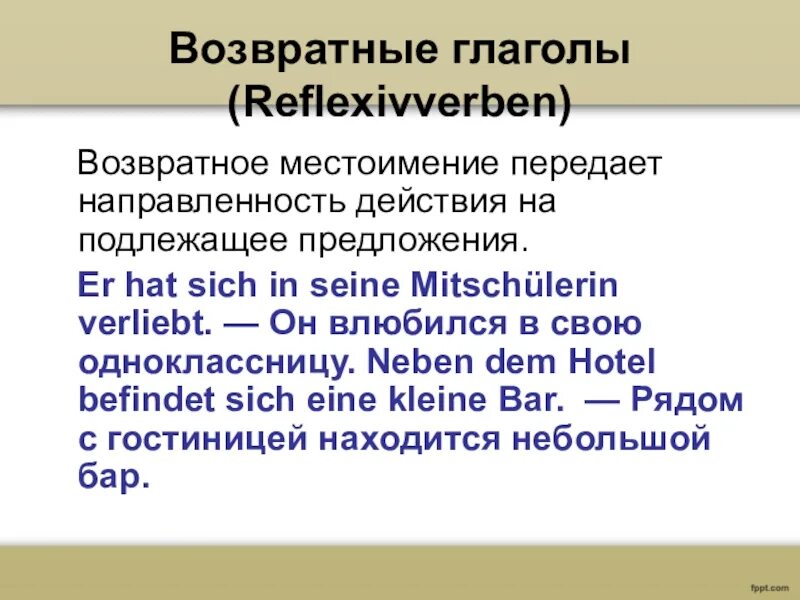 Возвратные глаголы (Reflexivverben)

Возвратное местоимение передает направленность действия на подлежащее предложения.

Er hat sich in seine Mitschülerin verliebt. — Он влюбился в свою одноклассницу. Neben dem Hotel befindet sich eine kleine Bar. — Рядом с гостиницей находится небольшой бар.

fppt.com